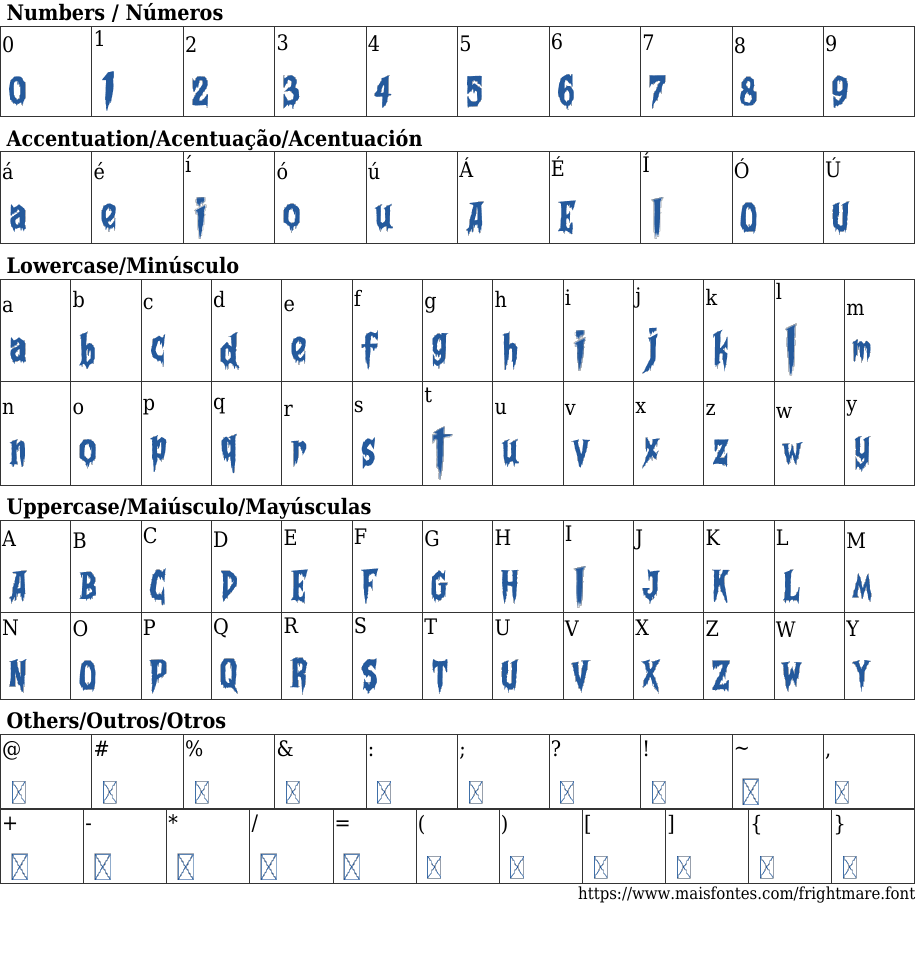 Numbers / Números

| 0 | 1 | 2 | 3 | 4 | 5 | 6 | 7 | 8 | 9 |
|---|---|---|---|---|---|---|---|---|---|
| 0 | 1 | 2 | 3 | 4 | 5 | 6 | 7 | 8 | 9 |

Accentuation/Acentuação/Acentuación

| á | é | í | ó | ú | Á | É | Í | Ó | Ú |
|---|---|---|---|---|---|---|---|---|---|
| a | e | i | o | u | A | E | I | O | U |

Lowercase/Minúsculo

| a | b | c | d | e | f | g | h | i | j | k | l | m |
|---|---|---|---|---|---|---|---|---|---|---|---|---|
| a | b | c | d | e | f | g | h | i | j | k | l | m |
| n | o | p | q | r | s | t | u | v | x | z | w | y |
| n | o | p | q | r | s | t | u | v | x | z | w | y |

Uppercase/Maiúsculo/Mayúsculas

| A | B | C | D | E | F | G | H | I | J | K | L | M |
|---|---|---|---|---|---|---|---|---|---|---|---|---|
| A | B | C | D | E | F | G | H | I | J | K | L | M |
| N | O | P | Q | R | S | T | U | V | X | Z | W | Y |
| N | O | P | Q | R | S | T | U | V | X | Z | W | Y |

Others/Outros/Otros

| @ | # | % | & | : | ; | ? | ! | ~ | , |
|---|---|---|---|---|---|---|---|---|---|

| + | - | * | / | = | ( | ) | [ | ] | { | } |
|---|---|---|---|---|---|---|---|---|---|---|

https://www.maisfontes.com/frightmare.font